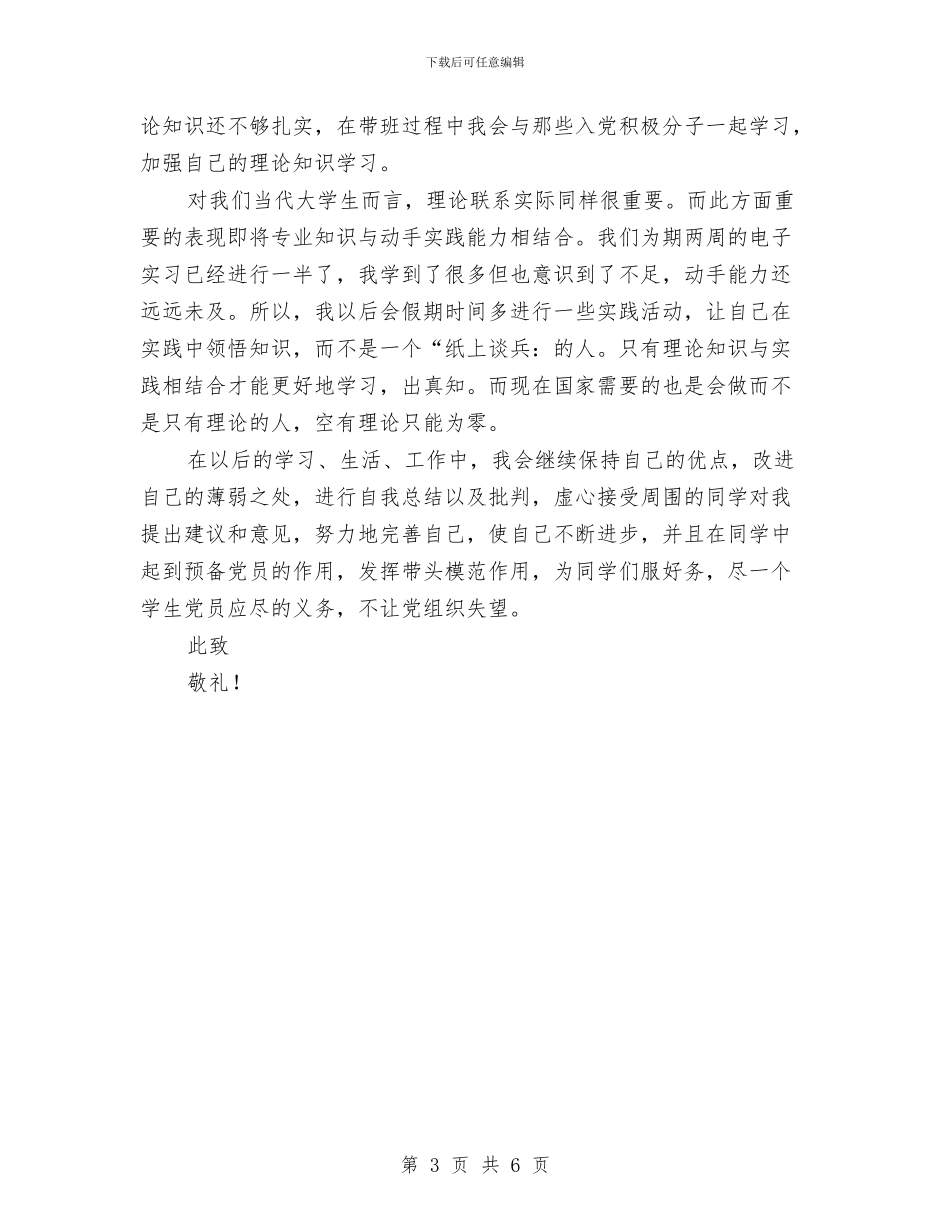 下载后可任意编辑

论知识还不够扎实，在带班过程中我会与那些入党积极分子一起学习，加强自己的理论知识学习。

对我们当代大学生而言，理论联系实际同样很重要。而此方面重要的表现即将专业知识与动手实践能力相结合。我们为期两周的电子实习已经进行一半了，我学到了很多但也意识到了不足，动手能力还远远未及。所以，我以后会假期时间多进行一些实践活动，让自己在实践中领悟知识，而不是一个“纸上谈兵：的人。只有理论知识与实践相结合才能更好地学习，出真知。而现在国家需要的也是会做而不是只有理论的人，空有理论只能为零。

在以后的学习、生活、工作中，我会继续保持自己的优点，改进自己的薄弱之处，进行自我总结以及批判，虚心接受周围的同学对我提出建议和意见，努力地完善自己，使自己不断进步，并且在同学中起到预备党员的作用，发挥带头模范作用，为同学们服好务，尽一个学生党员应尽的义务，不让党组织失望。

此致

敬礼！

第 3 页 共 6 页